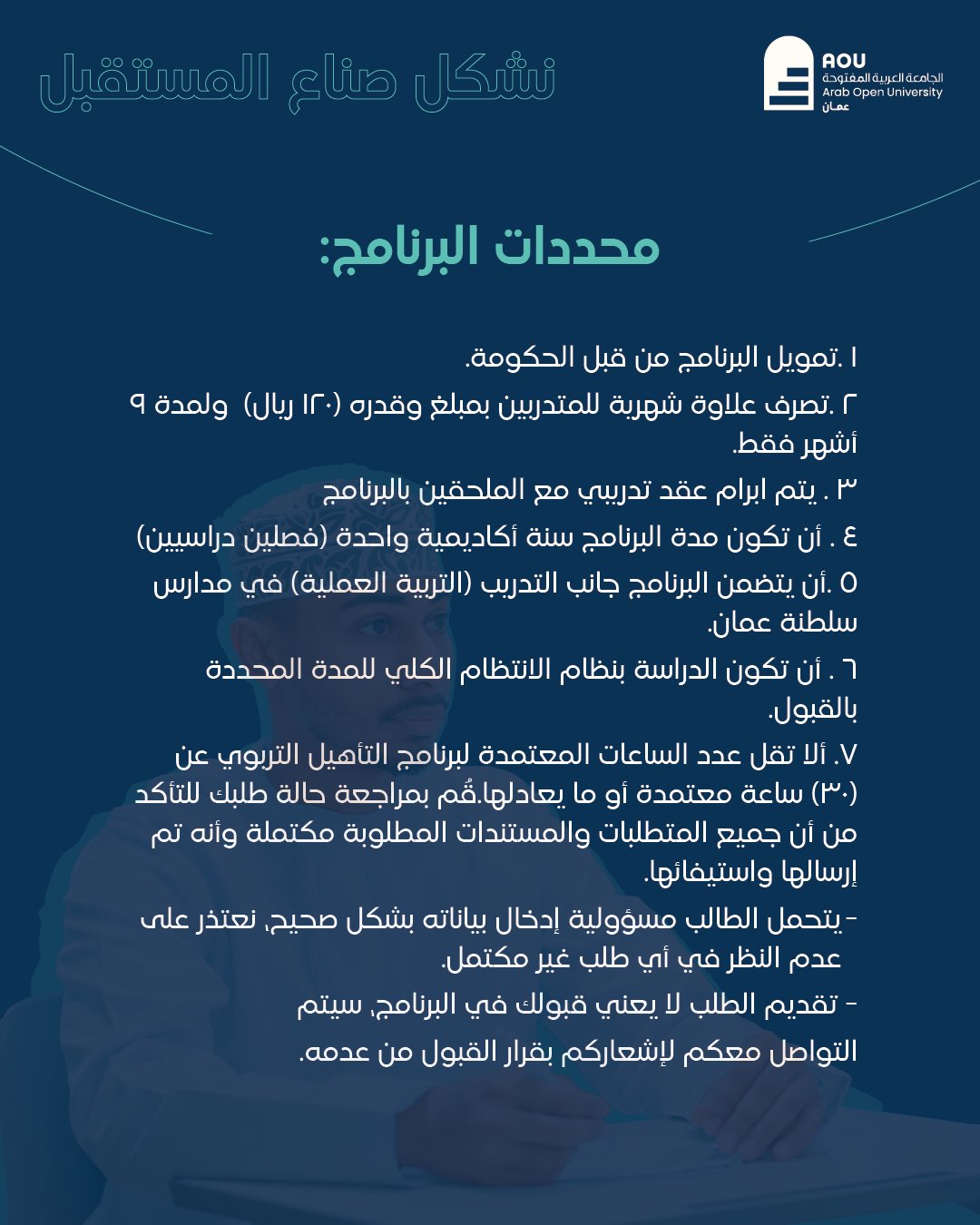 نشكل صناع المستقبل

AOU
الجامعة العربية المفتوحة
Arab Open University
عمان

محددات البرنامج:

١ .تمويل البرنامج من قبل الحكومة.

٢ .تصرف علاوة شهرية للمتدربين بمبلغ وقدره (١٢٠ ريال) ولمدة ٩ أشهر فقط.

٣ . يتم ابرام عقد تدريبي مع الملحقين بالبرنامج

٤ . أن تكون مدة البرنامج سنة أكاديمية واحدة (فصلين دراسيين)

٥ .أن يتضمن البرنامج جانب التدريب (التربية العملية) في مدارس سلطنة عمان.

٦ . أن تكون الدراسة بنظام الانتظام الكلي للمدة المحددة بالقبول.

٧. ألا تقل عدد الساعات المعتمدة لبرنامج التأهيل التربوي عن (٣٠) ساعة معتمدة أو ما يعادلها.قُم بمراجعة حالة طلبك للتأكد من أن جميع المتطلبات والمستندات المطلوبة مكتملة وأنه تم إرسالها واستيفائها.

-يتحمل الطالب مسؤولية إدخال بياناته بشكل صحيح, نعتذر على عدم النظر في أي طلب غير مكتمل.

- تقديم الطلب لا يعني قبولك في البرنامج, سيتم التواصل معكم لإشعاركم بقرار القبول من عدمه.